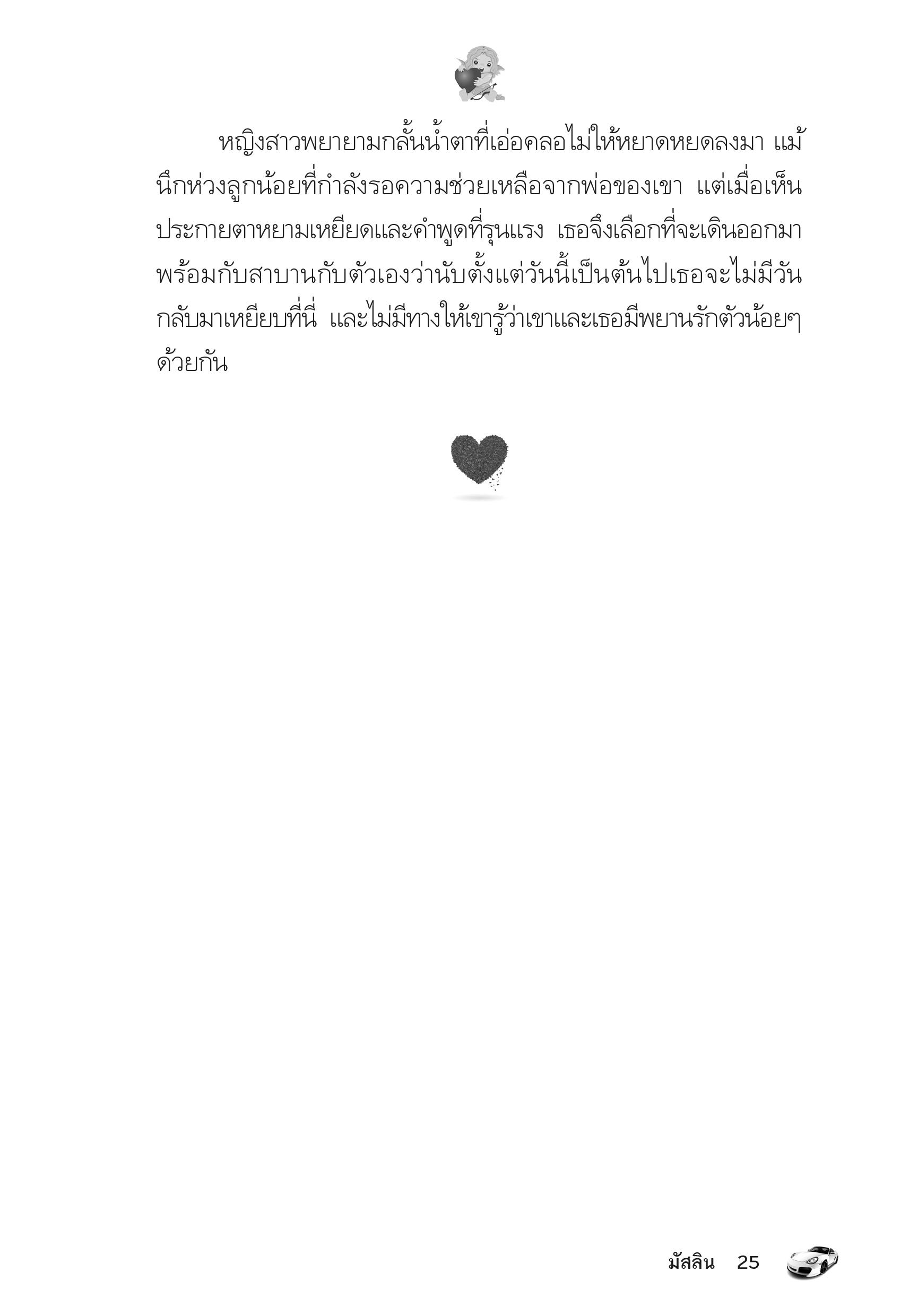 หญิงสาวพยายามกลั้นน้ำตาที่เอ่อคลอไม่ให้หยาดหยดลงมา แม้นึกห่วงลูกน้อยที่กำลังรอความช่วยเหลือจากพ่อของเขา แต่เมื่อเห็นประกายตาหยามเหยียดและคำพูดที่รุนแรง เธอจึงเลือกที่จะเดินออกมาพร้อมกับสาบานกับตัวเองว่านับตั้งแต่วันนี้เป็นต้นไปเธอจะไม่มีวันกลับมาเหยียบที่นี่ และไม่มีทางให้เขารู้ว่าเขาและเธอมีพยานรักตัวน้อยๆ ด้วยกัน

มัสลิน 25